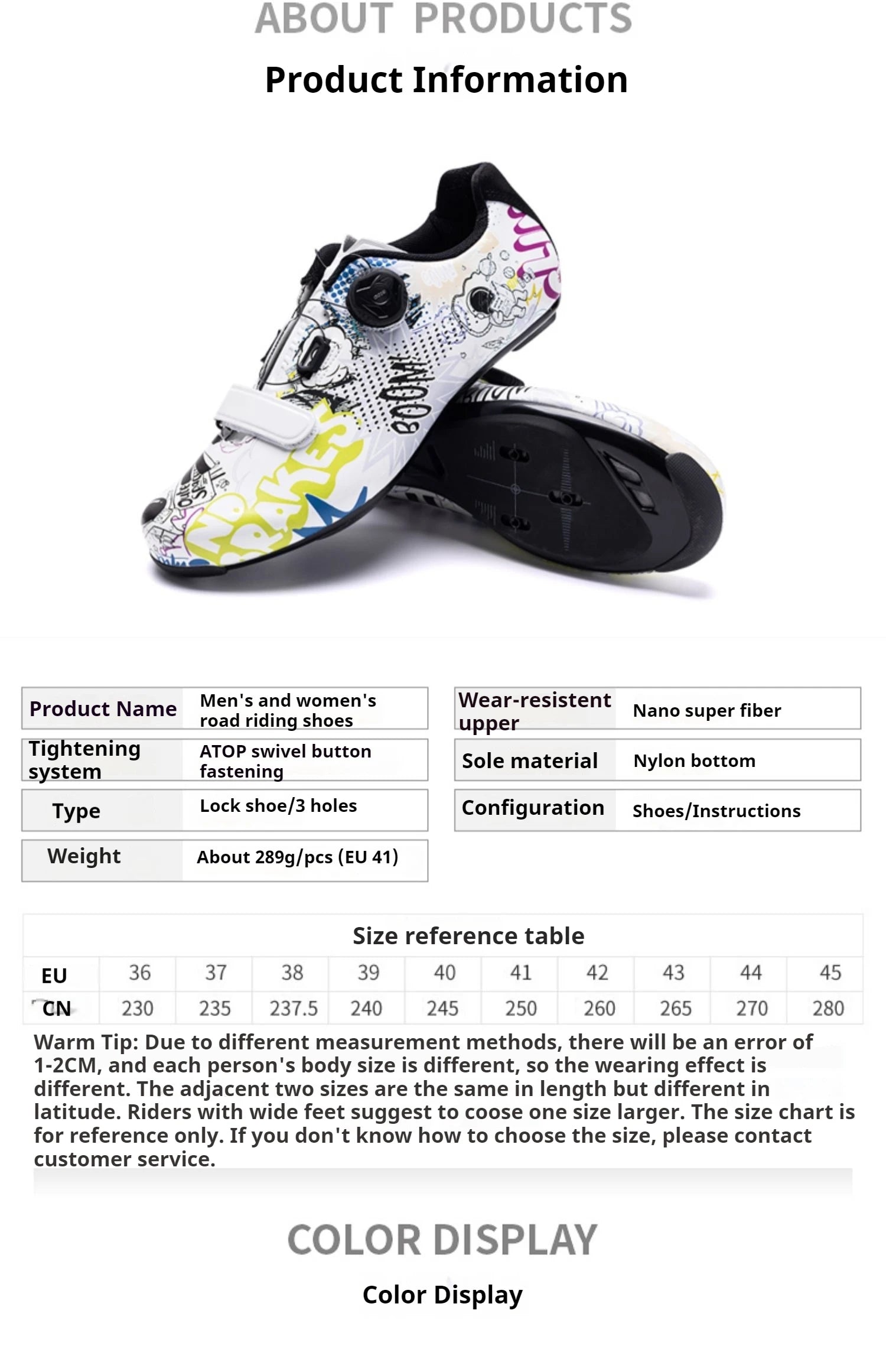 ABOUT PRODUCTS

Product Information

BOOM!

NO BRAKES

| Product Name | Men's and women's road riding shoes |
|---|---|
| Tightening system | ATOP swivel button fastening |
| Type | Lock shoe/3 holes |
| Weight | About 289g/pcs (EU 41) |

| Wear-resistent upper | Nano super fiber |
|---|---|
| Sole material | Nylon bottom |
| Configuration | Shoes/Instructions |

Size reference table

| EU | 36 | 37 | 38 | 39 | 40 | 41 | 42 | 43 | 44 | 45 |
|---|---|---|---|---|---|---|---|---|---|---|
| CN | 230 | 235 | 237.5 | 240 | 245 | 250 | 260 | 265 | 270 | 280 |

Warm Tip: Due to different measurement methods, there will be an error of 1-2CM, and each person's body size is different, so the wearing effect is different. The adjacent two sizes are the same in length but different in latitude. Riders with wide feet suggest to coose one size larger. The size chart is for reference only. If you don't know how to choose the size, please contact customer service.

COLOR DISPLAY

Color Display